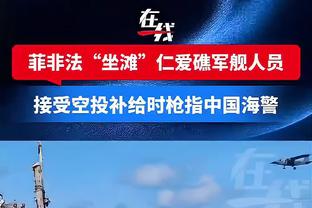 在线

菲非法“坐滩”仁爱礁军舰人员

接受空投补给时枪指中国海警

在线